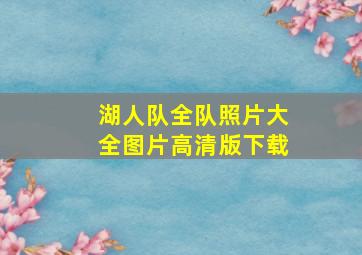 湖人队全队照片大全图片高清版下载